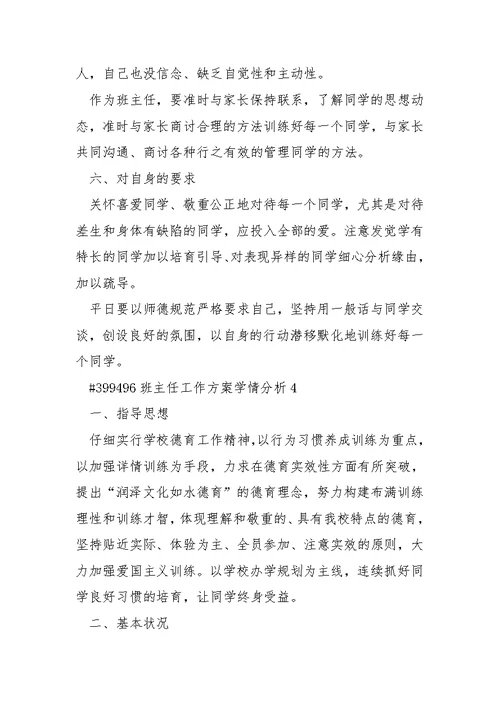 人，自己也没信念、缺乏自觉性和主动性。

作为班主任，要准时与家长保持联系，了解同学的思想动态，准时与家长商讨合理的方法训练好每一个同学，与家长共同沟通、商讨各种行之有效的管理同学的方法。

六、对自身的要求

关怀喜爱同学、敬重公正地对待每一个同学，尤其是对待差生和身体有缺陷的同学，应投入全部的爱。注意发觉学有特长的同学加以培育引导、对表现异样的同学细心分析缘由，加以疏导。

平日要以师德规范严格要求自己，坚持用一般话与同学交谈，创设良好的氛围，以自身的行动潜移默化地训练好每一个同学。

#399496 班主任工作方案学情分析 4

一、指导思想

仔细实行学校德育工作精神,以行为习惯养成训练为重点，以加强详情训练为手段，力求在德育实效性方面有所突破，提出“润泽文化如水德育”的德育理念，努力构建布满训练理性和训练才智，体现理解和敬重的、具有我校特点的德育，坚持贴近实际、体验为主、全员参加、注意实效的原则，大力加强爱国主义训练。以学校办学规划为主线，连续抓好同学良好习惯的培育，让同学终身受益。

二、基本状况